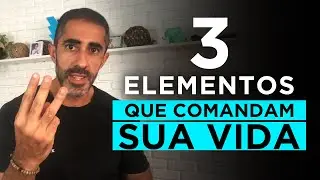 3
ELEMENTOS
QUE COMANDAM
SUA VIDA